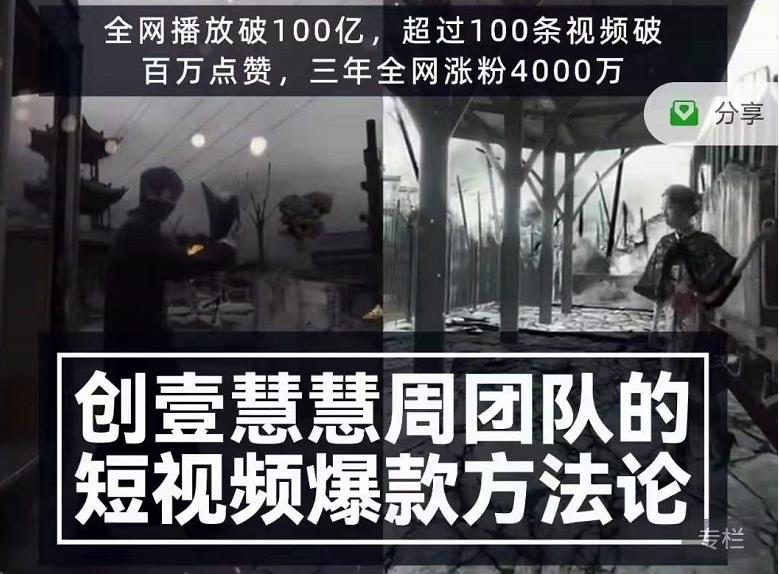 全网播放破100亿，超过100条视频破百万点赞，三年全网涨粉4000万

分享

创壹慧慧周团队的短视频爆款方法论

专栏